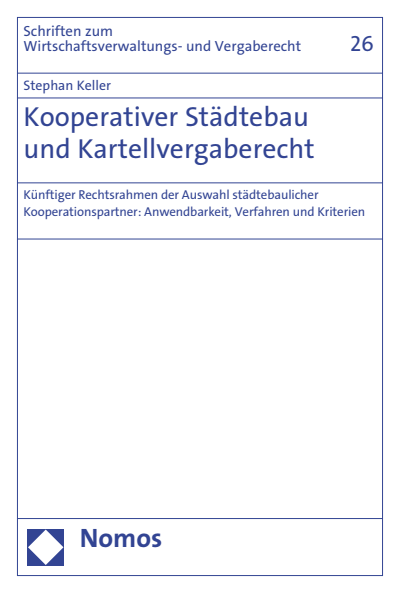 Schriften zum
Wirtschaftsverwaltungs- und Vergaberecht

26

Stephan Keller

Kooperativer Städtebau und Kartellvergaberecht

Künftiger Rechtsrahmen der Auswahl städtebaulicher Kooperationspartner: Anwendbarkeit, Verfahren und Kriterien

Nomos